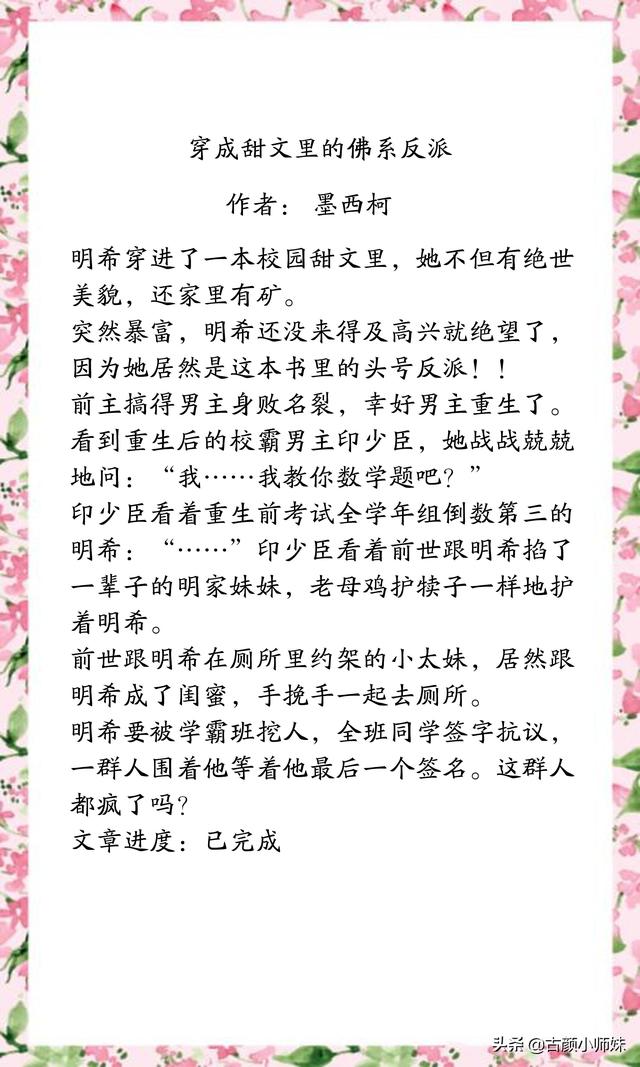 穿成甜文里的佛系反派

作者：墨西柯

明希穿进了一本校园甜文里，她不但有绝世美貌，还家里有矿。
突然暴富，明希还没来得及高兴就绝望了，因为她居然是这本书里的头号反派！！
前主搞得男主身败名裂，幸好男主重生了。
看到重生后的校霸男主印少臣，她战战兢兢地问：“我……我教你数学题吧？”
印少臣看着重生前考试全学年组倒数第三的明希：“……”印少臣看着前世跟明希掐了一辈子的明家妹妹，老母鸡护犊子一样地护着明希。
前世跟明希在厕所里约架的小太妹，居然跟明希成了闺蜜，手挽手一起去厕所。
明希要被学霸班挖人，全班同学签字抗议，一群人围着他等着他最后一个签名。这群人都疯了吗？
文章进度：已完成

头条 @古颜小师妹